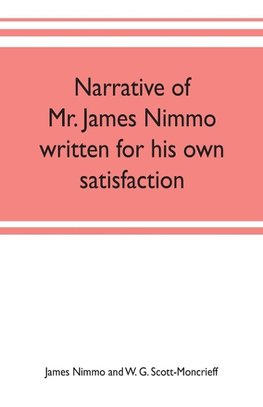 Narrative of Mr. James Nimmo written for his own satisfaction

James Nimmo and W. G. Scott-Moncrieff